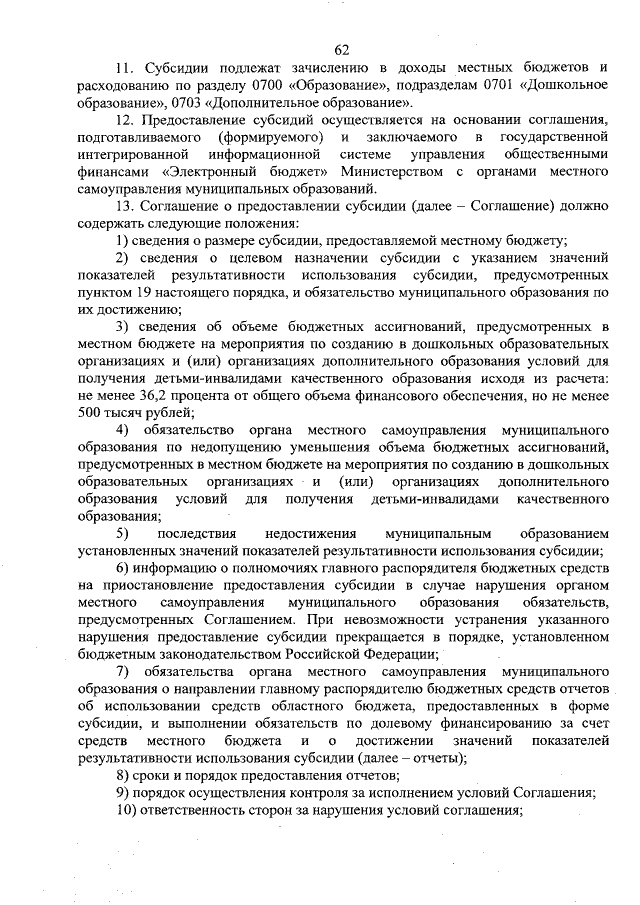 62

11. Субсидии подлежат зачислению в доходы местных бюджетов и расходованию по разделу 0700 «Образование», подразделам 0701 «Дошкольное образование», 0703 «Дополнительное образование».

12. Предоставление субсидий осуществляется на основании соглашения, подготавливаемого (формируемого) и заключаемого в государственной интегрированной информационной системе управления общественными финансами «Электронный бюджет» Министерством с органами местного самоуправления муниципальных образований.

13. Соглашение о предоставлении субсидии (далее – Соглашение) должно содержать следующие положения:

1) сведения о размере субсидии, предоставляемой местному бюджету;

2) сведения о целевом назначении субсидии с указанием значений показателей результативности использования субсидии, предусмотренных пунктом 19 настоящего порядка, и обязательство муниципального образования по их достижению;

3) сведения об объеме бюджетных ассигнований, предусмотренных в местном бюджете на мероприятия по созданию в дошкольных образовательных организациях и (или) организациях дополнительного образования условий для получения детьми-инвалидами качественного образования исходя из расчета: не менее 36,2 процента от общего объема финансового обеспечения, но не менее 500 тысяч рублей;

4) обязательство органа местного самоуправления муниципального образования по недопущению уменьшения объема бюджетных ассигнований, предусмотренных в местном бюджете на мероприятия по созданию в дошкольных образовательных организациях и (или) организациях дополнительного образования условий для получения детьми-инвалидами качественного образования;

5) последствия недостижения муниципальным образованием установленных значений показателей результативности использования субсидии;

6) информацию о полномочиях главного распорядителя бюджетных средств на приостановление предоставления субсидии в случае нарушения органом местного самоуправления муниципального образования обязательств, предусмотренных Соглашением. При невозможности устранения указанного нарушения предоставление субсидии прекращается в порядке, установленном бюджетным законодательством Российской Федерации;

7) обязательства органа местного самоуправления муниципального образования о направлении главному распорядителю бюджетных средств отчетов об использовании средств областного бюджета, предоставленных в форме субсидии, и выполнении обязательств по долевому финансированию за счет средств местного бюджета и о достижении значений показателей результативности использования субсидии (далее – отчеты);

8) сроки и порядок предоставления отчетов;

9) порядок осуществления контроля за исполнением условий Соглашения;

10) ответственность сторон за нарушения условий соглашения;